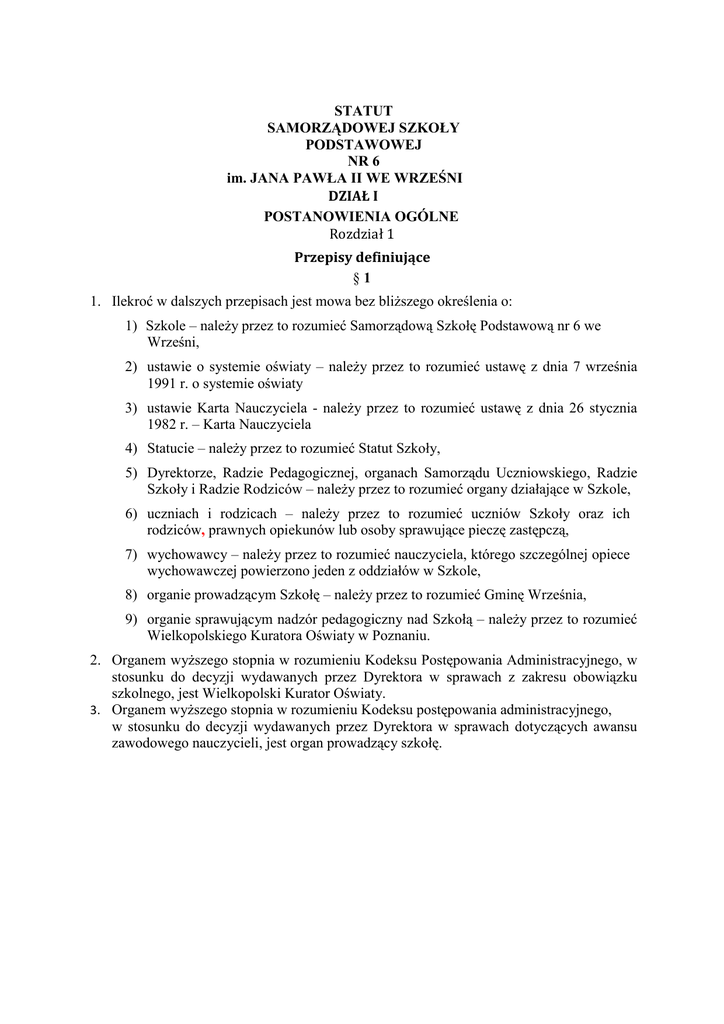 STATUT
SAMORZĄDOWEJ SZKOŁY
PODSTAWOWEJ
NR 6
im. JANA PAWŁA II WE WRZEŚNI
DZIAŁ I
POSTANOWIENIA OGÓLNE
Rozdział 1
Przepisy definiujące
§ 1

1. Ilekroć w dalszych przepisach jest mowa bez bliższego określenia o:

1) Szkole – należy przez to rozumieć Samorządową Szkołę Podstawową nr 6 we Wrześni,

2) ustawie o systemie oświaty – należy przez to rozumieć ustawę z dnia 7 września 1991 r. o systemie oświaty

3) ustawie Karta Nauczyciela - należy przez to rozumieć ustawę z dnia 26 stycznia 1982 r. – Karta Nauczyciela

4) Statucie – należy przez to rozumieć Statut Szkoły,

5) Dyrektorze, Radzie Pedagogicznej, organach Samorządu Uczniowskiego, Radzie Szkoły i Radzie Rodziców – należy przez to rozumieć organy działające w Szkole,

6) uczniach i rodzicach – należy przez to rozumieć uczniów Szkoły oraz ich rodziców, prawnych opiekunów lub osoby sprawujące pieczę zastępczą,

7) wychowawcy – należy przez to rozumieć nauczyciela, którego szczególnej opiece wychowawczej powierzono jeden z oddziałów w Szkole,

8) organie prowadzącym Szkołę – należy przez to rozumieć Gminę Września,

9) organie sprawującym nadzór pedagogiczny nad Szkołą – należy przez to rozumieć Wielkopolskiego Kuratora Oświaty w Poznaniu.

2. Organem wyższego stopnia w rozumieniu Kodeksu Postępowania Administracyjnego, w stosunku do decyzji wydawanych przez Dyrektora w sprawach z zakresu obowiązku szkolnego, jest Wielkopolski Kurator Oświaty.

3. Organem wyższego stopnia w rozumieniu Kodeksu postępowania administracyjnego, w stosunku do decyzji wydawanych przez Dyrektora w sprawach dotyczących awansu zawodowego nauczycieli, jest organ prowadzący szkołę.